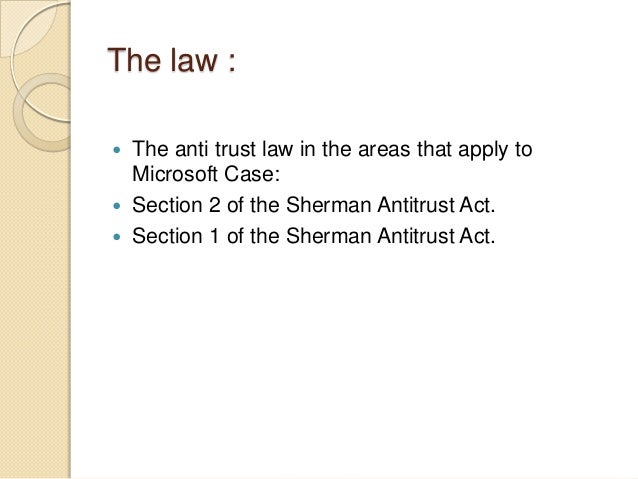 The law :

• The anti trust law in the areas that apply to Microsoft Case:
• Section 2 of the Sherman Antitrust Act.
• Section 1 of the Sherman Antitrust Act.